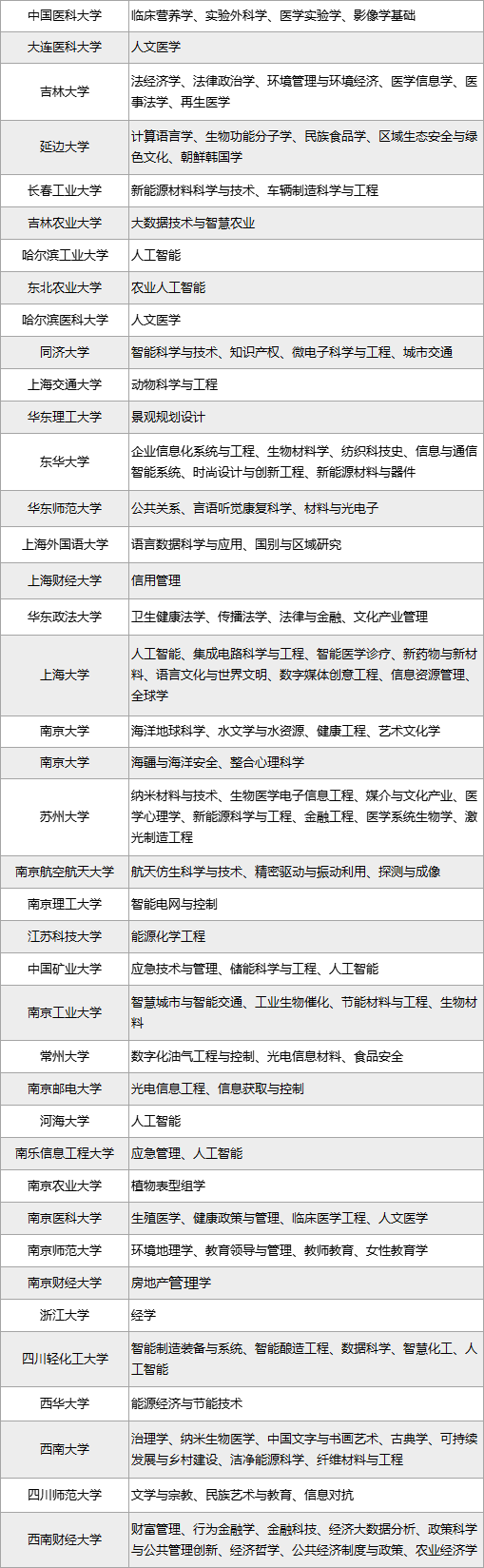 | 中国医科大学 | 临床营养学、实验外科学、医学实验学、影像学基础 |
|---|---|
| 大连医科大学 | 人文医学 |
| 吉林大学 | 法经济学、法律政治学、环境管理与环境经济、医学信息学、医事法学、再生医学 |
| 延边大学 | 计算语言学、生物功能分子学、民族食品学、区域生态安全与绿色文化、朝鲜韩国学 |
| 长春工业大学 | 新能源材料科学与技术、车辆制造科学与工程 |
| 吉林农业大学 | 大数据技术与智慧农业 |
| 哈尔滨工业大学 | 人工智能 |
| 东北农业大学 | 农业人工智能 |
| 哈尔滨医科大学 | 人文医学 |
| 同济大学 | 智能科学与技术、知识产权、微电子科学与工程、城市交通 |
| 上海交通大学 | 动物科学与工程 |
| 华东理工大学 | 景观规划设计 |
| 东华大学 | 企业信息化系统与工程、生物材料学、纺织科技史、信息与通信智能系统、时尚设计与创新工程、新能源材料与器件 |
| 华东师范大学 | 公共关系、言语听觉康复科学、材料与光电子 |
| 上海外国语大学 | 语言数据科学与应用、国别与区域研究 |
| 上海财经大学 | 信用管理 |
| 华东政法大学 | 卫生健康法学、传播法学、法律与金融、文化产业管理 |
| 上海大学 | 人工智能、集成电路科学与工程、智能医学诊疗、新药物与新材料、语言文化与世界文明、数字媒体创意工程、信息资源管理、全球学 |
| 南京大学 | 海洋地球科学、水文学与水资源、健康工程、艺术文化学 |
| 南京大学 | 海疆与海洋安全、整合心理科学 |
| 苏州大学 | 纳米材料与技术、生物医学电子信息工程、媒介与文化产业、医学心理学、新能源科学与工程、金融工程、医学系统生物学、激光制造工程 |
| 南京航空航天大学 | 航天仿生科学与技术、精密驱动与振动利用、探测与成像 |
| 南京理工大学 | 智能电网与控制 |
| 江苏科技大学 | 能源化学工程 |
| 中国矿业大学 | 应急技术与管理、储能科学与工程、人工智能 |
| 南京工业大学 | 智慧城市与智能交通、工业生物催化、节能材料与工程、生物材料 |
| 常州大学 | 数字化油气工程与控制、光电信息材料、食品安全 |
| 南京邮电大学 | 光电信息工程、信息获取与控制 |
| 河海大学 | 人工智能 |
| 南乐信息工程大学 | 应急管理、人工智能 |
| 南京农业大学 | 植物表型组学 |
| 南京医科大学 | 生殖医学、健康政策与管理、临床医学工程、人文医学 |
| 南京师范大学 | 环境地理学、教育领导与管理、教师教育、女性教育学 |
| 南京财经大学 | 房地产管理学 |
| 浙江大学 | 经学 |
| 四川轻化工大学 | 智能制造装备与系统、智能酿造工程、数据科学、智慧化工、人工智能 |
| 西华大学 | 能源经济与节能技术 |
| 西南大学 | 治理学、纳米生物医学、中国文字与书画艺术、古典学、可持续发展与乡村建设、洁净能源科学、纤维材料与工程 |
| 四川师范大学 | 文学与宗教、民族艺术与教育、信息对抗 |
| 西南财经大学 | 财富管理、行为金融学、金融科技、经济大数据分析、政策科学与公共管理创新、经济哲学、公共经济制度与政策、农业经济学 |